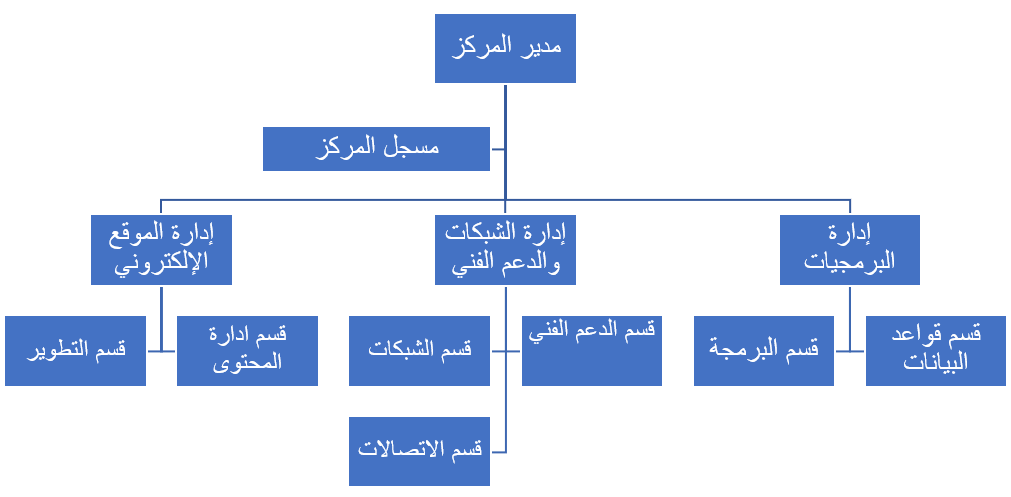 مدير المركز

مسجل المركز

إدارة البرمجيات

إدارة الشبكات والدعم الفني

إدارة الموقع الإلكتروني

قسم قواعد البيانات

قسم البرمجة

قسم الدعم الفني

قسم الشبكات

قسم الاتصالات

قسم ادارة المحتوى

قسم التطوير